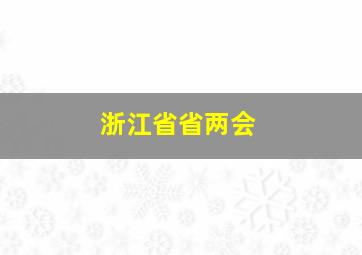 浙江省省两会